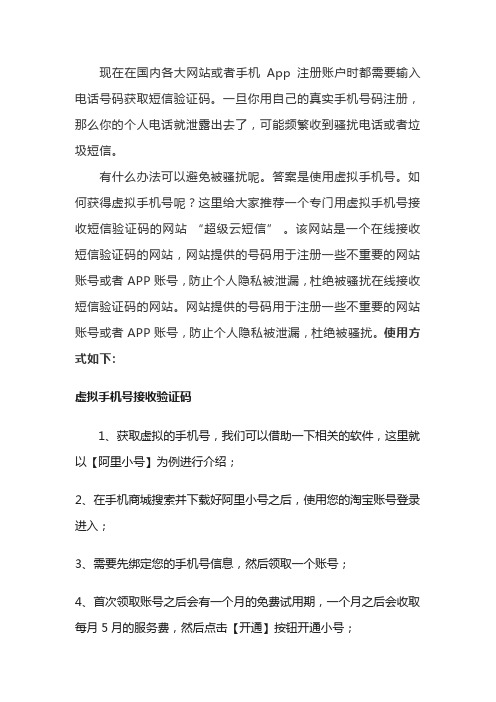 现在在国内各大网站或者手机 App 注册账户时都需要输入电话号码获取短信验证码。一旦你用自己的真实手机号码注册，那么你的个人电话就泄露出去了，可能频繁收到骚扰电话或者垃圾短信。

有什么办法可以避免被骚扰呢。答案是使用虚拟手机号。如何获得虚拟手机号呢？这里给大家推荐一个专门用虚拟手机号接收短信验证码的网站 “超级云短信” 。该网站是一个在线接收短信验证码的网站，网站提供的号码用于注册一些不重要的网站账号或者 APP 账号，防止个人隐私被泄漏，杜绝被骚扰在线接收短信验证码的网站。网站提供的号码用于注册一些不重要的网站账号或者 APP 账号，防止个人隐私被泄漏，杜绝被骚扰。使用方式如下:

虚拟手机号接收验证码

1、获取虚拟的手机号，我们可以借助一下相关的软件，这里就以【阿里小号】为例进行介绍；

2、在手机商城搜索并下载好阿里小号之后，使用您的淘宝账号登录进入；

3、需要先绑定您的手机号信息，然后领取一个账号；

4、首次领取账号之后会有一个月的免费试用期，一个月之后会收取每月 5 月的服务费，然后点击【开通】按钮开通小号；